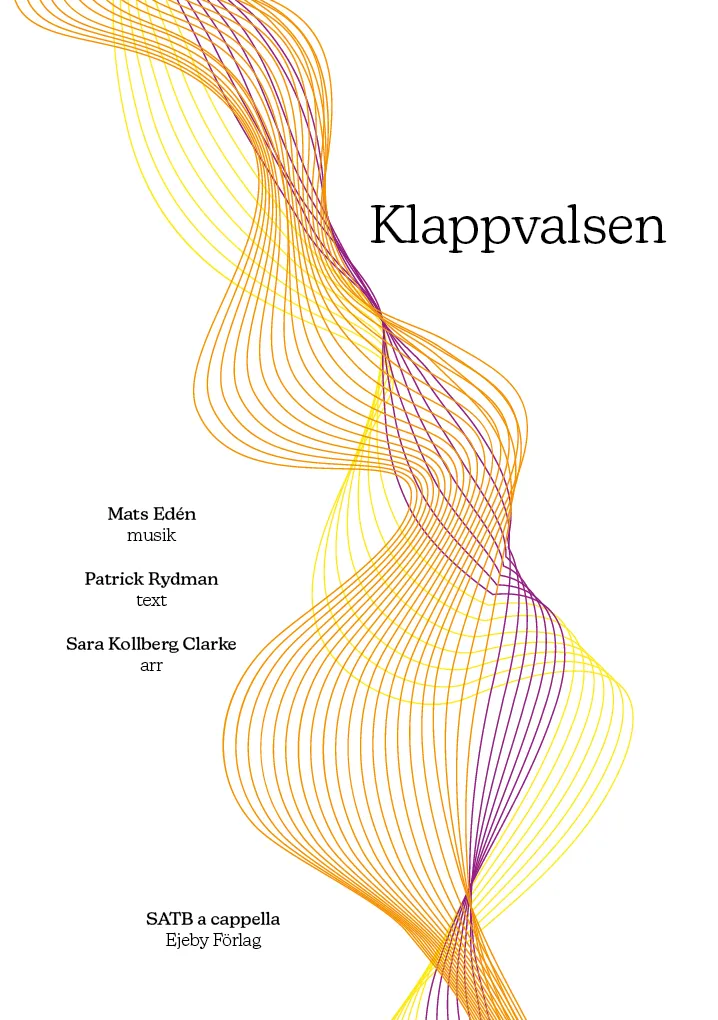 Klappvalsen

Mats Edén
musik

Patrick Rydman
text

Sara Kollberg Clarke
arr

SATB a cappella
Ejeby Förlag